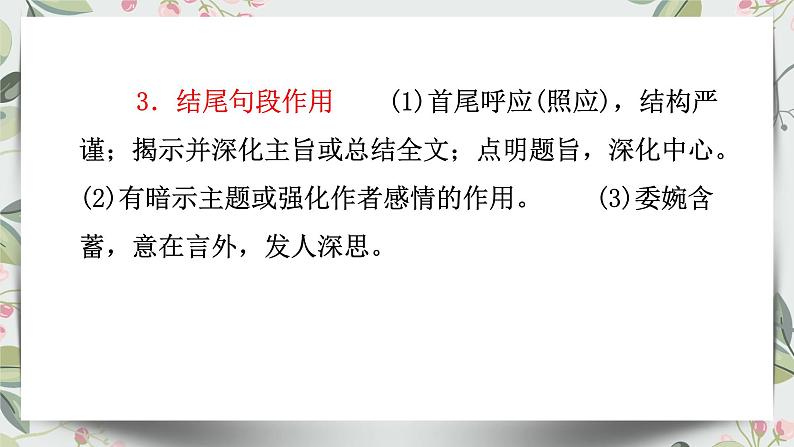 3．结尾句段作用　(1)首尾呼应(照应)，结构严谨；揭示并深化主旨或总结全文；点明题旨，深化中心。(2)有暗示主题或强化作者感情的作用。　(3)委婉含蓄，意在言外，发人深思。